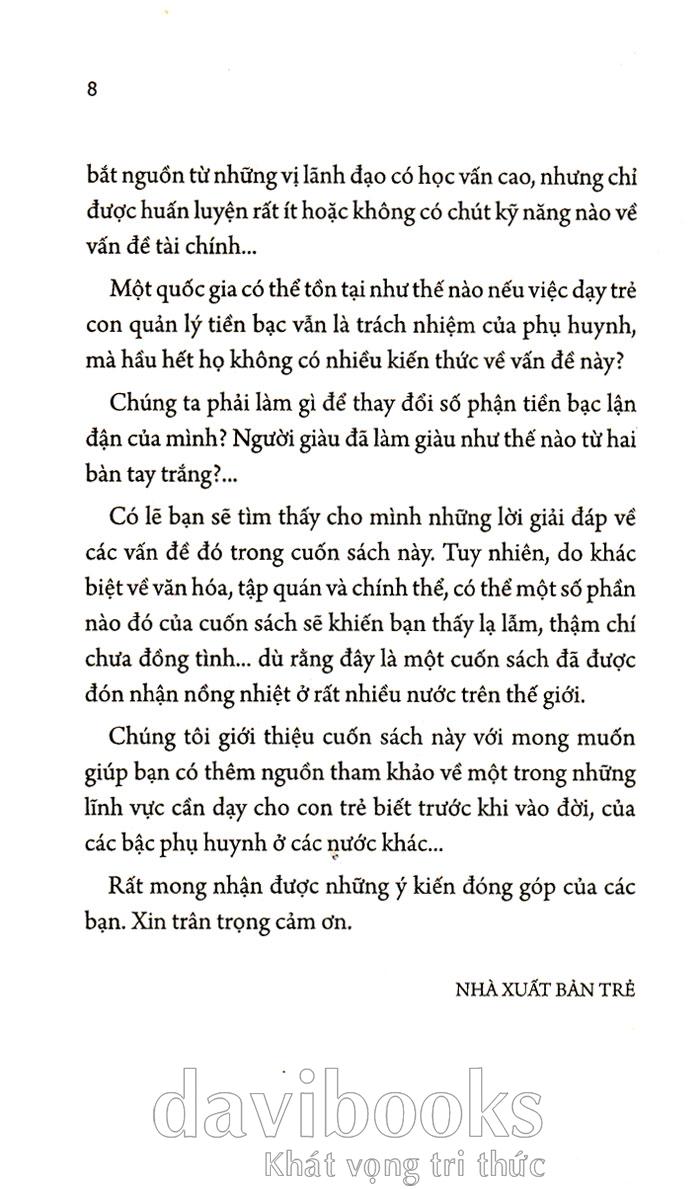 8

bắt nguồn từ những vị lãnh đạo có học vấn cao, nhưng chỉ được huấn luyện rất ít hoặc không có chút kỹ năng nào về vấn đề tài chính...

Một quốc gia có thể tồn tại như thế nào nếu việc dạy trẻ con quản lý tiền bạc vẫn là trách nhiệm của phụ huynh, mà hầu hết họ không có nhiều kiến thức về vấn đề này?

Chúng ta phải làm gì để thay đổi số phận tiền bạc lận đận của mình? Người giàu đã làm giàu như thế nào từ hai bàn tay trắng?...

Có lẽ bạn sẽ tìm thấy cho mình những lời giải đáp về các vấn đề đó trong cuốn sách này. Tuy nhiên, do khác biệt về văn hóa, tập quán và chính thể, có thể một số phần nào đó của cuốn sách sẽ khiến bạn thấy lạ lẫm, thậm chí chưa đồng tình... dù rằng đây là một cuốn sách đã được đón nhận nồng nhiệt ở rất nhiều nước trên thế giới.

Chúng tôi giới thiệu cuốn sách này với mong muốn giúp bạn có thêm nguồn tham khảo về một trong những lĩnh vực cần dạy cho con trẻ biết trước khi vào đời, của các bậc phụ huynh ở các nước khác...

Rất mong nhận được những ý kiến đóng góp của các bạn. Xin trân trọng cảm ơn.

NHÀ XUẤT BẢN TRẺ

davibooks
Khát vọng tri thức